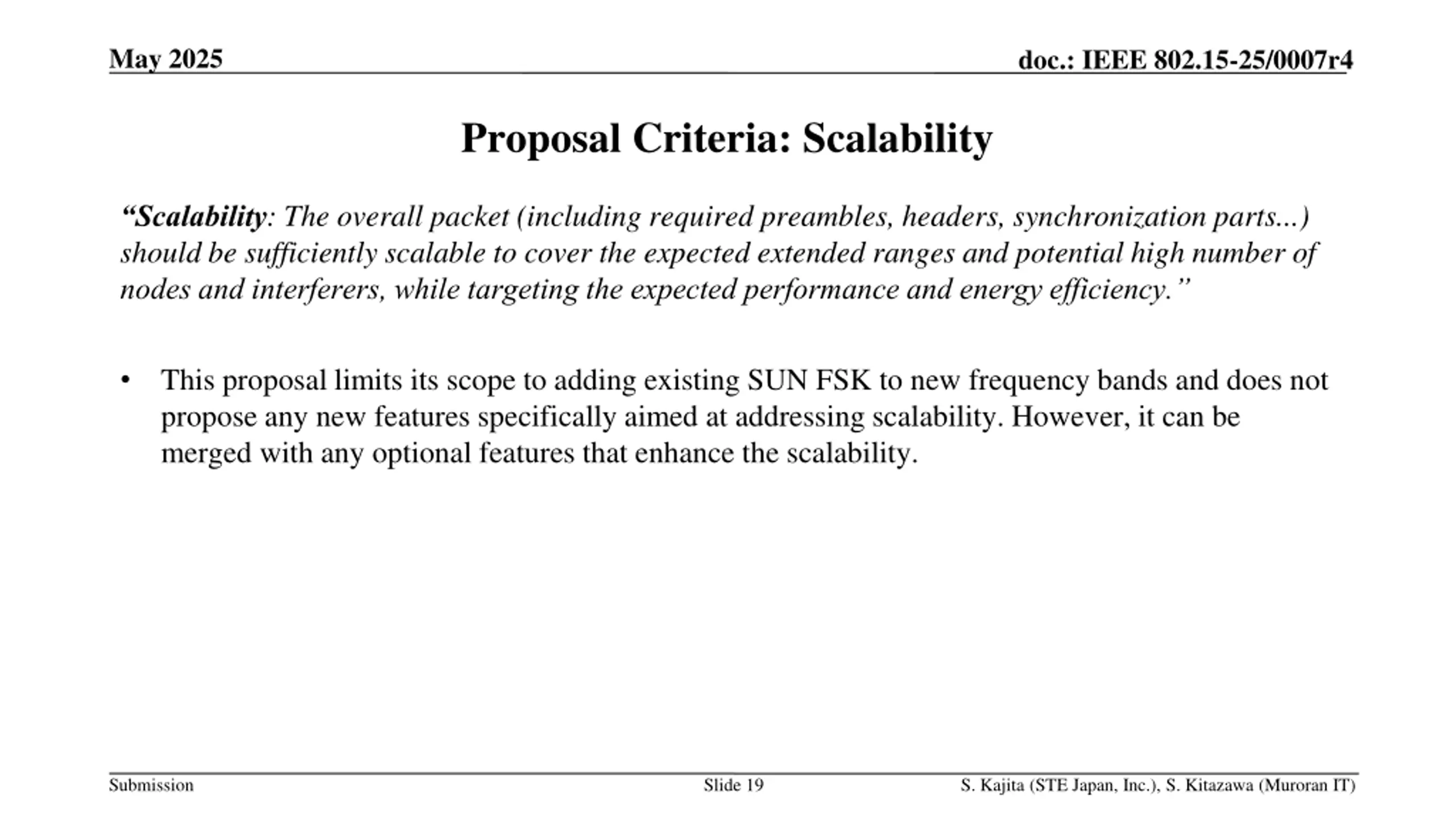 May 2025

doc.: IEEE 802.15-25/0007r4

Proposal Criteria: Scalability

“Scalability: The overall packet (including required preambles, headers, synchronization parts...) should be sufficiently scalable to cover the expected extended ranges and potential high number of nodes and interferers, while targeting the expected performance and energy efficiency.”

• This proposal limits its scope to adding existing SUN FSK to new frequency bands and does not propose any new features specifically aimed at addressing scalability. However, it can be merged with any optional features that enhance the scalability.

Submission

Slide 19

S. Kajita (STE Japan, Inc.), S. Kitazawa (Muroran IT)